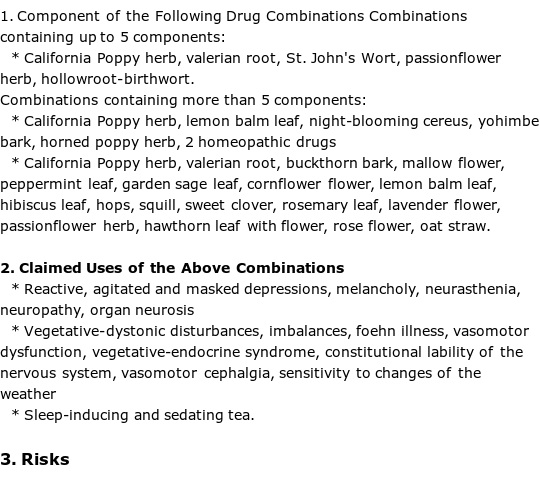 1. Component of the Following Drug Combinations Combinations containing up to 5 components:
* California Poppy herb, valerian root, St. John's Wort, passionflower herb, hollowroot-birthwort.
Combinations containing more than 5 components:
* California Poppy herb, lemon balm leaf, night-blooming cereus, yohimbe bark, horned poppy herb, 2 homeopathic drugs
* California Poppy herb, valerian root, buckthorn bark, mallow flower, peppermint leaf, garden sage leaf, cornflower flower, lemon balm leaf, hibiscus leaf, hops, squill, sweet clover, rosemary leaf, lavender flower, passionflower herb, hawthorn leaf with flower, rose flower, oat straw.

2. Claimed Uses of the Above Combinations
* Reactive, agitated and masked depressions, melancholy, neurasthenia, neuropathy, organ neurosis
* Vegetative-dystonic disturbances, imbalances, foehn illness, vasomotor dysfunction, vegetative-endocrine syndrome, constitutional lability of the nervous system, vasomotor cephalgia, sensitivity to changes of the weather
* Sleep-inducing and sedating tea.

3. Risks